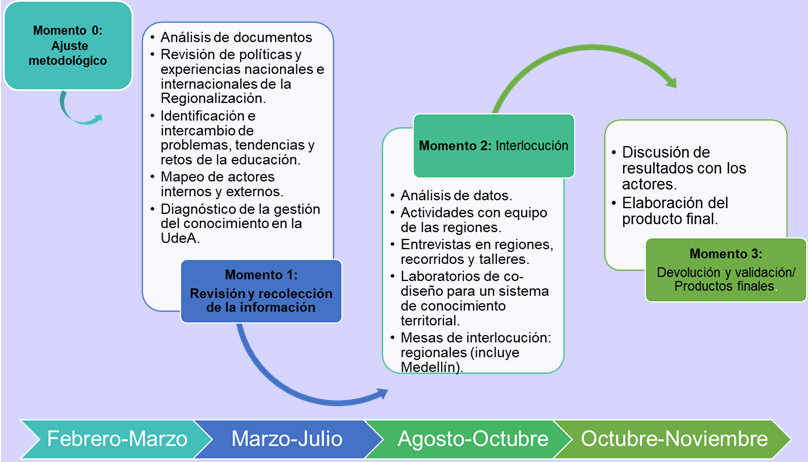 Momento 0: Ajuste metodológico

• Análisis de documentos
• Revisión de políticas y experiencias nacionales e internacionales de la Regionalización.
• Identificación e intercambio de problemas, tendencias y retos de la educación.
• Mapeo de actores internos y externos.
• Diagnóstico de la gestión del conocimiento en la UdeA.

Momento 1: Revisión y recolección de la información

Momento 2: Interlocución

• Análisis de datos.
• Actividades con equipo de las regiones.
• Entrevistas en regiones, recorridos y talleres.
• Laboratorios de co-diseño para un sistema de conocimiento territorial.
• Mesas de interlocución: regionales (incluye Medellín).

• Discusión de resultados con los actores.
• Elaboración del producto final.

Momento 3: Devolución y validación/ Productos finales.

Febrero-Marzo
Marzo-Julio
Agosto-Octubre
Octubre-Noviembre